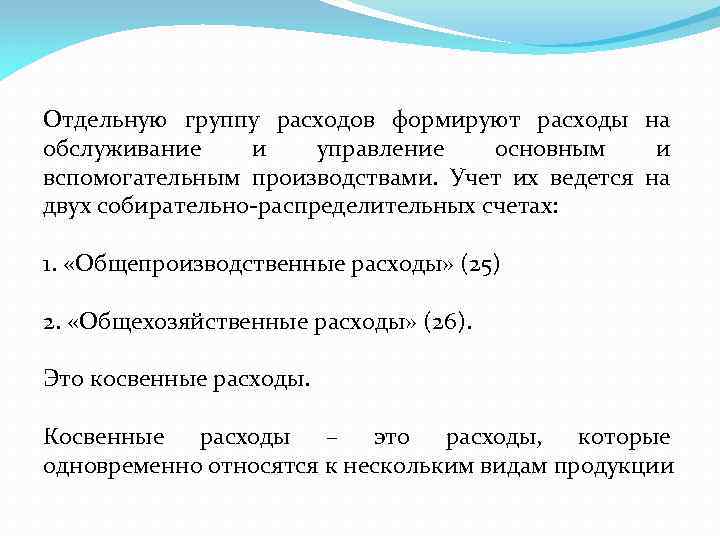 Отдельную группу расходов формируют расходы на обслуживание и управление основным и вспомогательным производствами. Учет их ведется на двух собирательно-распределительных счетах:

1. «Общепроизводственные расходы» (25)

2. «Общехозяйственные расходы» (26).

Это косвенные расходы.

Косвенные расходы – это расходы, которые одновременно относятся к нескольким видам продукции